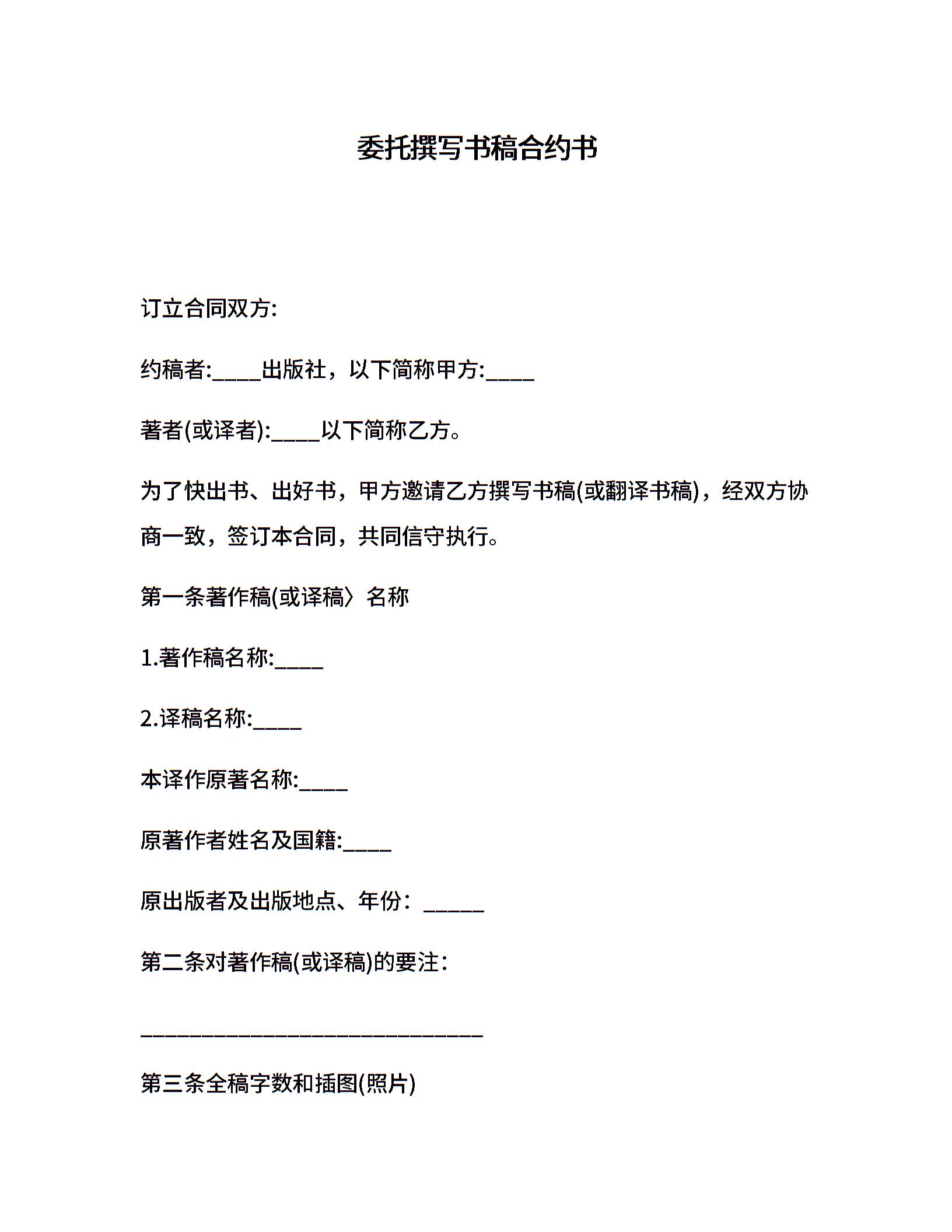 委托撰写书稿合约书

订立合同双方:

约稿者:____出版社，以下简称甲方:____

著者(或译者):____以下简称乙方。

为了快出书、出好书，甲方邀请乙方撰写书稿(或翻译书稿)，经双方协商一致，签订本合同，共同信守执行。

第一条著作稿(或译稿〉名称

1.著作稿名称:____

2.译稿名称:____

本译作原著名称:____

原著作者姓名及国籍:____

原出版者及出版地点、年份：_____

第二条对著作稿(或译稿)的要注：

____________________________

第三条全稿字数和插图(照片)